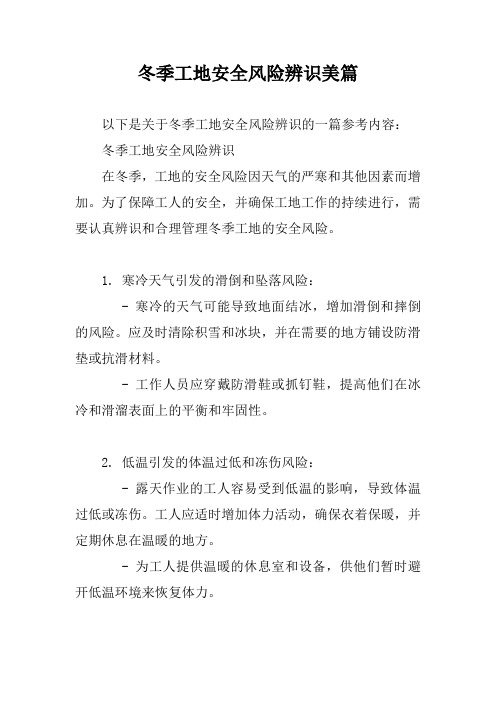 冬季工地安全风险辨识美篇

以下是关于冬季工地安全风险辨识的一篇参考内容：

冬季工地安全风险辨识

在冬季，工地的安全风险因天气的严寒和其他因素而增加。为了保障工人的安全，并确保工地工作的持续进行，需要认真辨识和合理管理冬季工地的安全风险。

1. 寒冷天气引发的滑倒和坠落风险：

- 寒冷的天气可能导致地面结冰，增加滑倒和摔倒的风险。应及时清除积雪和冰块，并在需要的地方铺设防滑垫或抗滑材料。

- 工作人员应穿戴防滑鞋或抓钉鞋，提高他们在冰冷和滑溜表面上的平衡和牢固性。

2. 低温引发的体温过低和冻伤风险：

- 露天作业的工人容易受到低温的影响，导致体温过低或冻伤。工人应适时增加体力活动，确保衣着保暖，并定期休息在温暖的地方。

- 为工人提供温暖的休息室和设备，供他们暂时避开低温环境来恢复体力。